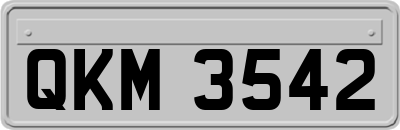 QKM 3542